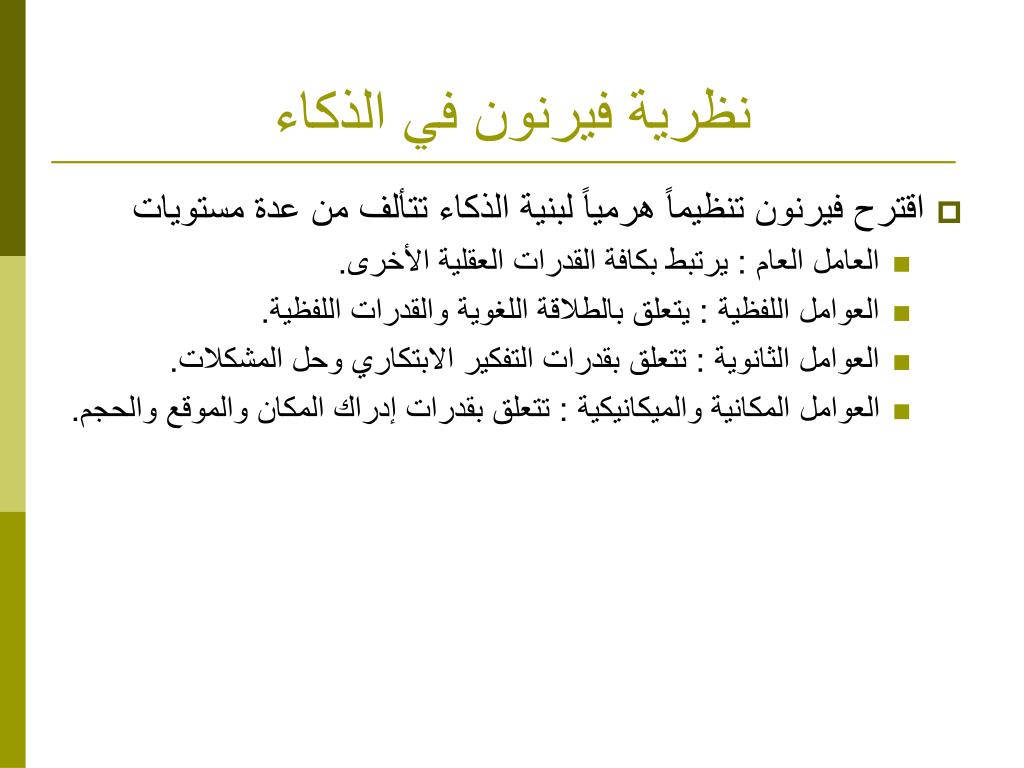 نظرية فيرنون في الذكاء

اقترح فيرنون تنظيماً هرمياً لبنية الذكاء تتألف من عدة مستويات

العامل العام : يرتبط بكافة القدرات العقلية الأخرى.

العوامل اللفظية : يتعلق بالطلاقة اللغوية والقدرات اللفظية.

العوامل الثانوية : تتعلق بقدرات التفكير الابتكاري وحل المشكلات.

العوامل المكانية والميكانيكية : تتعلق بقدرات إدراك المكان والموقع والحجم.